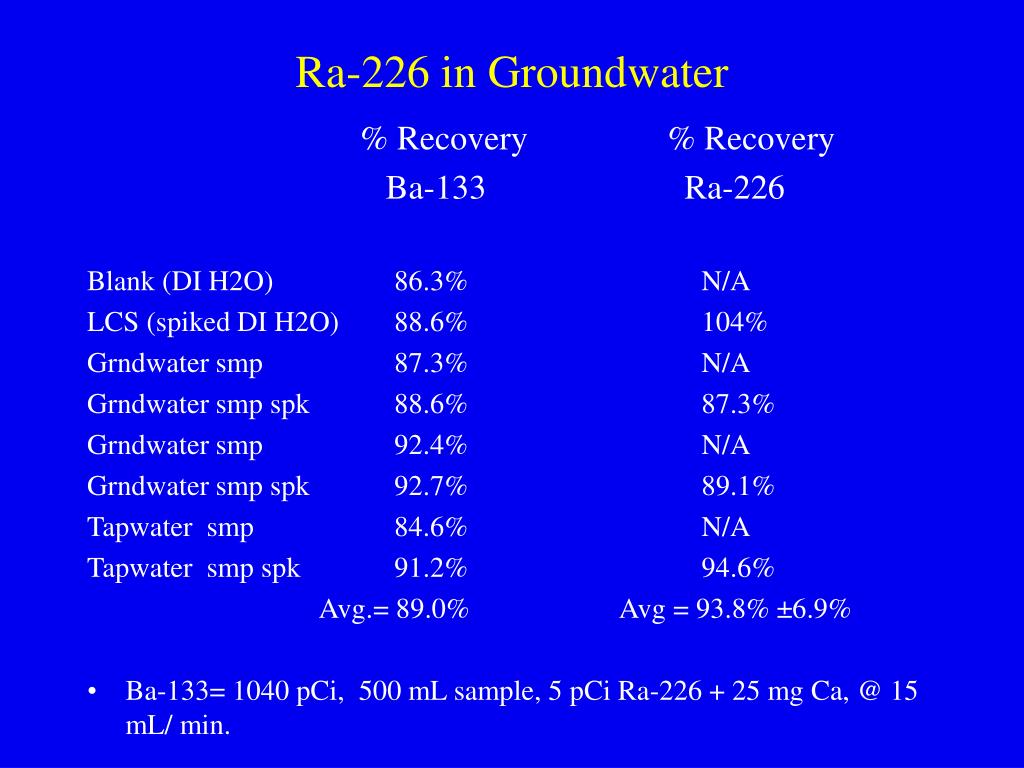 Ra-226 in Groundwater

| | % Recovery Ba-133 | % Recovery Ra-226 |
|---|---|---|
| Blank (DI H2O) | 86.3% | N/A |
| LCS (spiked DI H2O) | 88.6% | 104% |
| Grndwater smp | 87.3% | N/A |
| Grndwater smp spk | 88.6% | 87.3% |
| Grndwater smp | 92.4% | N/A |
| Grndwater smp spk | 92.7% | 89.1% |
| Tapwater smp | 84.6% | N/A |
| Tapwater smp spk | 91.2% | 94.6% |
| | Avg.= 89.0% | Avg = 93.8% ±6.9% |

• Ba-133= 1040 pCi, 500 mL sample, 5 pCi Ra-226 + 25 mg Ca, @ 15 mL/ min.